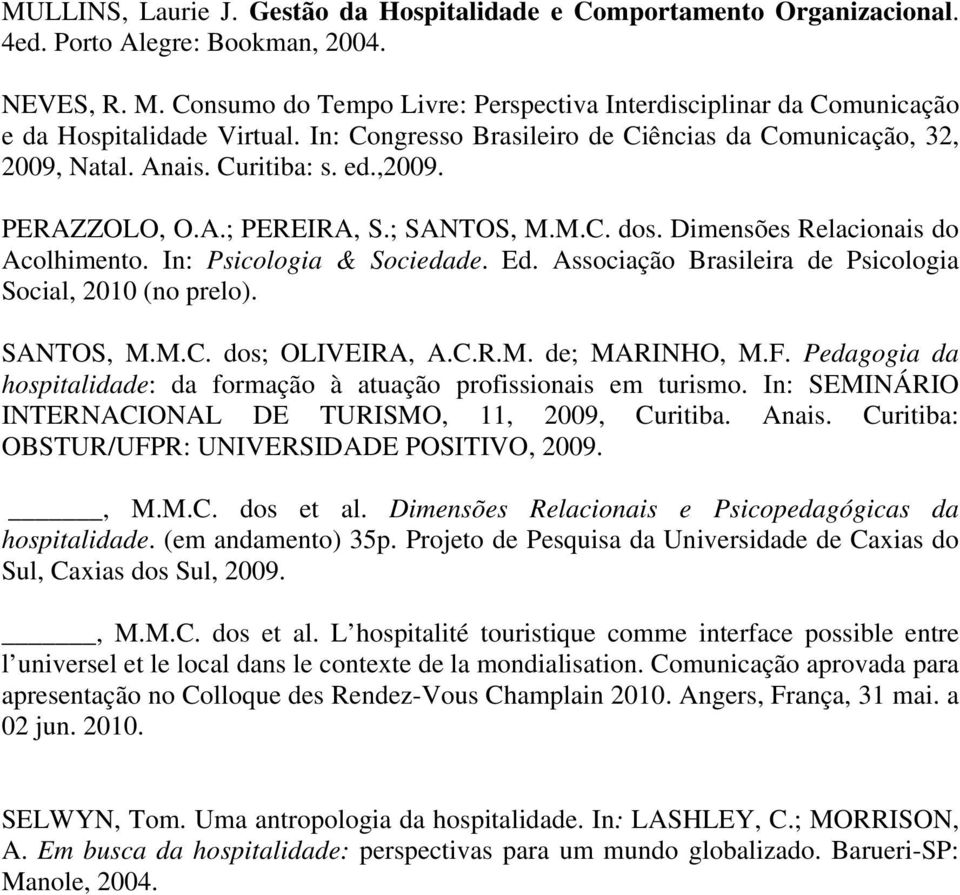 MULLINS, Laurie J. Gestão da Hospitalidade e Comportamento Organizacional. 4ed. Porto Alegre: Bookman, 2004.

NEVES, R. M. Consumo do Tempo Livre: Perspectiva Interdisciplinar da Comunicação e da Hospitalidade Virtual. In: Congresso Brasileiro de Ciências da Comunicação, 32, 2009, Natal. Anais. Curitiba: s. ed.,2009.

PERAZZOLO, O.A.; PEREIRA, S.; SANTOS, M.M.C. dos. Dimensões Relacionais do Acolhimento. In: Psicologia & Sociedade. Ed. Associação Brasileira de Psicologia Social, 2010 (no prelo).

SANTOS, M.M.C. dos; OLIVEIRA, A.C.R.M. de; MARINHO, M.F. Pedagogia da hospitalidade: da formação à atuação profissionais em turismo. In: SEMINÁRIO INTERNACIONAL DE TURISMO, 11, 2009, Curitiba. Anais. Curitiba: OBSTUR/UFPR: UNIVERSIDADE POSITIVO, 2009.

______, M.M.C. dos et al. Dimensões Relacionais e Psicopedagógicas da hospitalidade. (em andamento) 35p. Projeto de Pesquisa da Universidade de Caxias do Sul, Caxias dos Sul, 2009.

______, M.M.C. dos et al. L'hospitalité touristique comme interface possible entre l'universel et le local dans le contexte de la mondialisation. Comunicação aprovada para apresentação no Colloque des Rendez-Vous Champlain 2010. Angers, França, 31 mai. a 02 jun. 2010.

SELWYN, Tom. Uma antropologia da hospitalidade. In: LASHLEY, C.; MORRISON, A. Em busca da hospitalidade: perspectivas para um mundo globalizado. Barueri-SP: Manole, 2004.